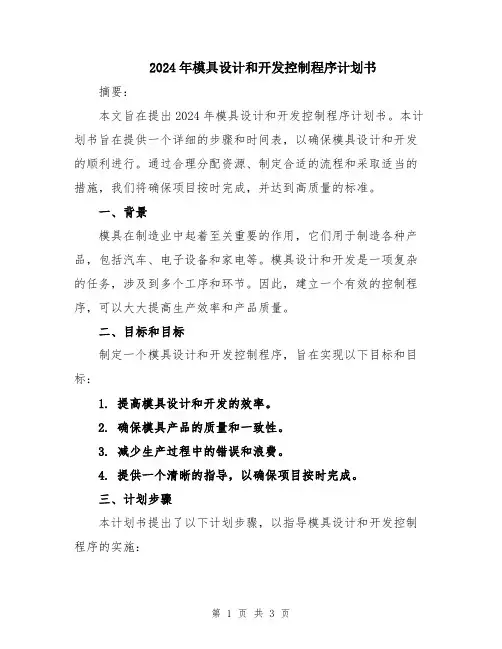 2024年模具设计和开发控制程序计划书

摘要：

本文旨在提出2024年模具设计和开发控制程序计划书。本计划书旨在提供一个详细的步骤和时间表，以确保模具设计和开发的顺利进行。通过合理分配资源、制定合适的流程和采取适当的措施，我们将确保项目按时完成，并达到高质量的标准。

一、背景

模具在制造业中起着至关重要的作用，它们用于制造各种产品，包括汽车、电子设备和家电等。模具设计和开发是一项复杂的任务，涉及到多个工序和环节。因此，建立一个有效的控制程序，可以大大提高生产效率和产品质量。

二、目标和目标

制定一个模具设计和开发控制程序，旨在实现以下目标和目标：

1. 提高模具设计和开发的效率。

2. 确保模具产品的质量和一致性。

3. 减少生产过程中的错误和浪费。

4. 提供一个清晰的指导，以确保项目按时完成。

三、计划步骤

本计划书提出了以下计划步骤，以指导模具设计和开发控制程序的实施：

第 1 页 共 3 页